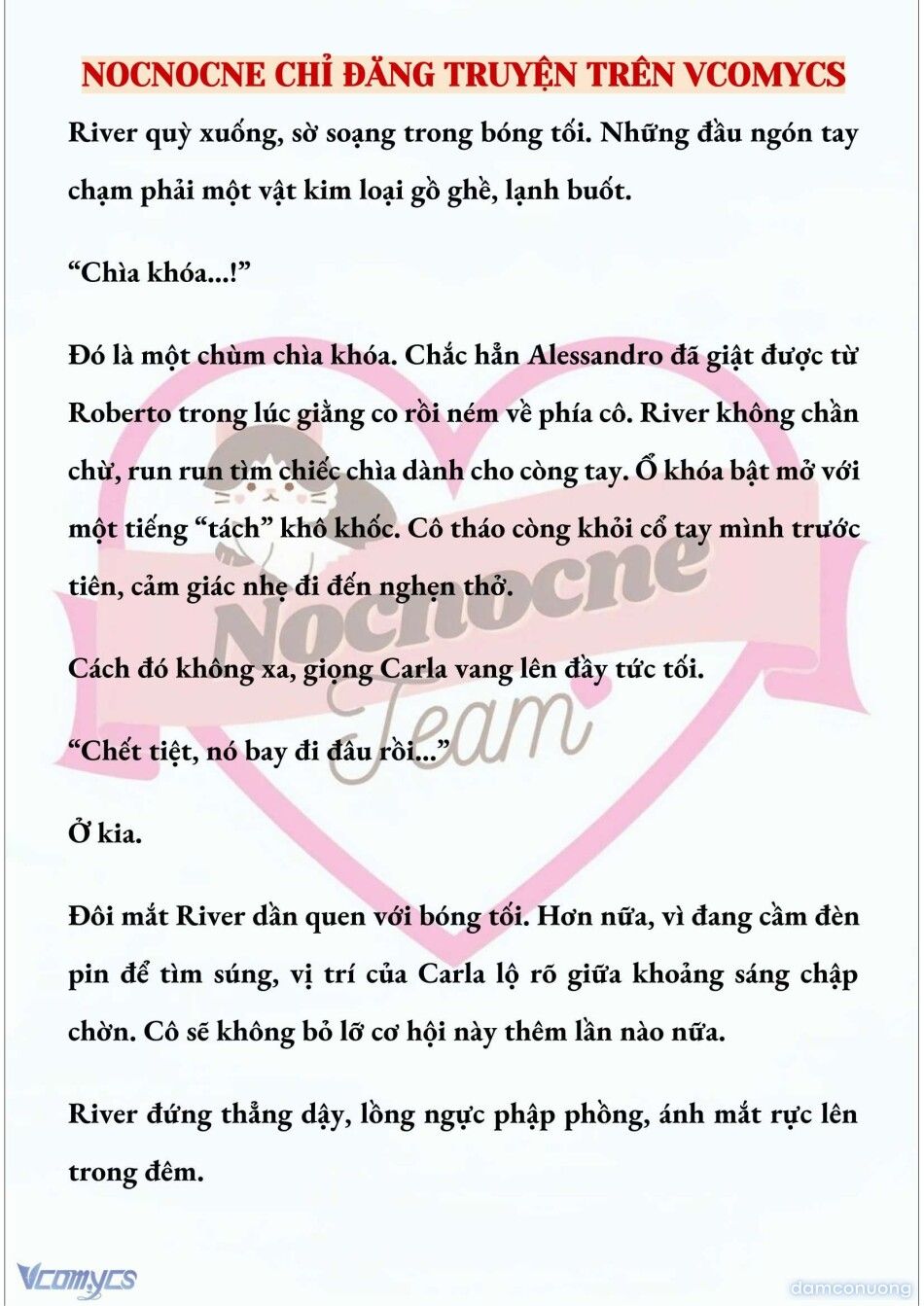 NOCNOCNE CHỈ ĐĂNG TRUYỆN TRÊN VCOMYCS

River quỳ xuống, sờ soạng trong bóng tối. Những đầu ngón tay chạm phải một vật kim loại gồ ghề, lạnh buốt.

“Chìa khóa...!”

Đó là một chùm chìa khóa. Chắc hẳn Alessandro đã giật được từ Roberto trong lúc giằng co rồi ném về phía cô. River không chần chừ, run run tìm chiếc chìa dành cho còng tay. Ổ khóa bật mở với một tiếng “tách” khô khốc. Cô tháo còng khỏi cổ tay mình trước tiên, cảm giác nhẹ đi đến nghẹn thở.

Cách đó không xa, giọng Carla vang lên đầy tức tối.

“Chết tiệt, nó bay đi đâu rồi...”

Ở kia.

Đôi mắt River dần quen với bóng tối. Hơn nữa, vì đang cầm đèn pin để tìm súng, vị trí của Carla lộ rõ giữa khoảng sáng chập chờn. Cô sẽ không bỏ lỡ cơ hội này thêm lần nào nữa.

River đứng thẳng dậy, lồng ngực phập phồng, ánh mắt rực lên trong đêm.

Nocnocne Team

Vcomycs

damconuong